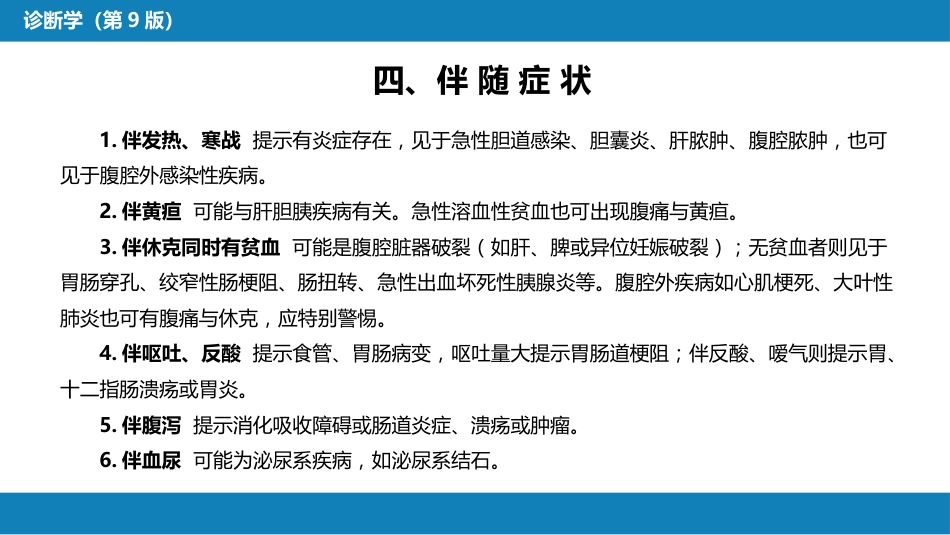 诊断学（第 9 版）

四、伴随症状

1. 伴发热、寒战 提示有炎症存在，见于急性胆道感染、胆囊炎、肝脓肿、腹腔脓肿，也可见于腹腔外感染性疾病。

2. 伴黄疸 可能与肝胆胰疾病有关。急性溶血性贫血也可出现腹痛与黄疸。

3. 伴休克同时有贫血 可能是腹腔脏器破裂（如肝、脾或异位妊娠破裂）；无贫血者则见于胃肠穿孔、绞窄性肠梗阻、肠扭转、急性出血坏死性胰腺炎等。腹腔外疾病如心肌梗死、大叶性肺炎也可有腹痛与休克，应特别警惕。

4. 伴呕吐、反酸 提示食管、胃肠病变，呕吐量大提示胃肠道梗阻；伴反酸、嗳气则提示胃、十二指肠溃疡或胃炎。

5. 伴腹泻 提示消化吸收障碍或肠道炎症、溃疡或肿瘤。

6. 伴血尿 可能为泌尿系疾病，如泌尿系结石。